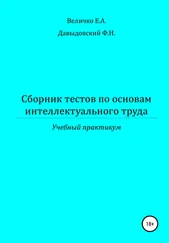 Величко Е.А.

Давыдовский Ф.Н.

Сборник тестов по основам интеллектуального труда

Учебный практикум

18+